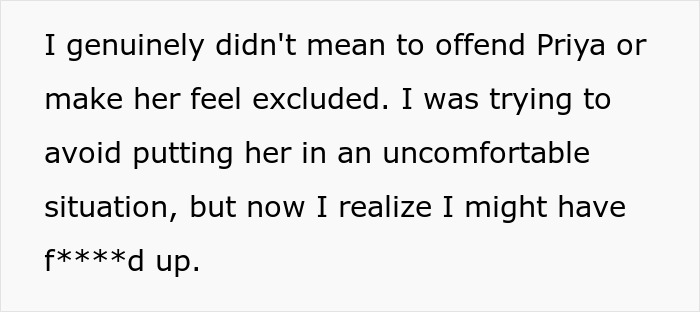 I genuinely didn't mean to offend Priya or make her feel excluded. I was trying to avoid putting her in an uncomfortable situation, but now I realize I might have f****d up.